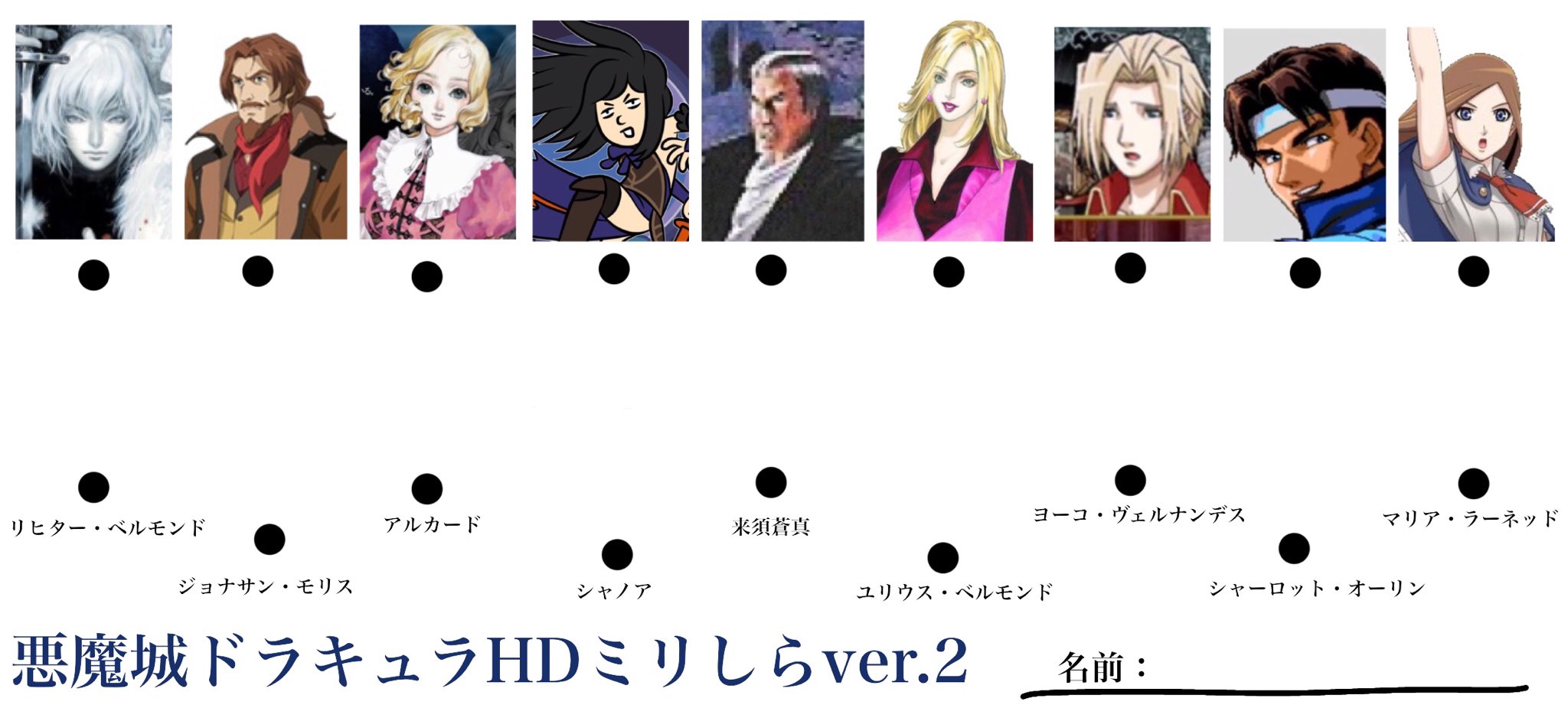 リヒター・ベルモンド

ジョナサン・モリス

アルカード

シャノア

来須蒼真

ユリウス・ベルモンド

ヨーコ・ヴェルナンデス

シャーロット・オーリン

マリア・ラーネッド

悪魔城ドラキュラHDミリしらver.2

名前：